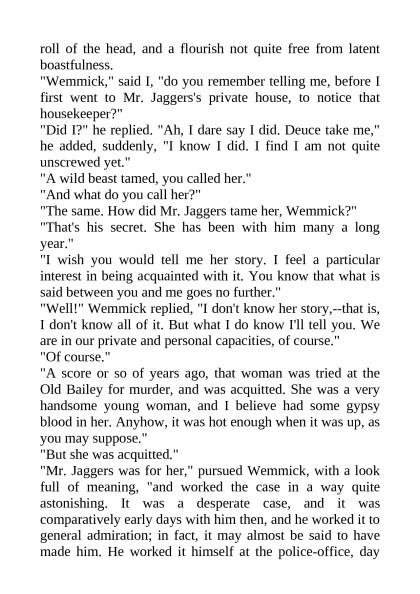 roll of the head, and a flourish not quite free from latent boastfulness.

"Wemmick," said I, "do you remember telling me, before I first went to Mr. Jaggers's private house, to notice that housekeeper?"

"Did I?" he replied. "Ah, I dare say I did. Deuce take me," he added, suddenly, "I know I did. I find I am not quite unscrewed yet."

"A wild beast tamed, you called her."

"And what do you call her?"

"The same. How did Mr. Jaggers tame her, Wemmick?"

"That's his secret. She has been with him many a long year."

"I wish you would tell me her story. I feel a particular interest in being acquainted with it. You know that what is said between you and me goes no further."

"Well!" Wemmick replied, "I don't know her story,--that is, I don't know all of it. But what I do know I'll tell you. We are in our private and personal capacities, of course."

"Of course."

"A score or so of years ago, that woman was tried at the Old Bailey for murder, and was acquitted. She was a very handsome young woman, and I believe had some gypsy blood in her. Anyhow, it was hot enough when it was up, as you may suppose."

"But she was acquitted."

"Mr. Jaggers was for her," pursued Wemmick, with a look full of meaning, "and worked the case in a way quite astonishing. It was a desperate case, and it was comparatively early days with him then, and he worked it to general admiration; in fact, it may almost be said to have made him. He worked it himself at the police-office, day